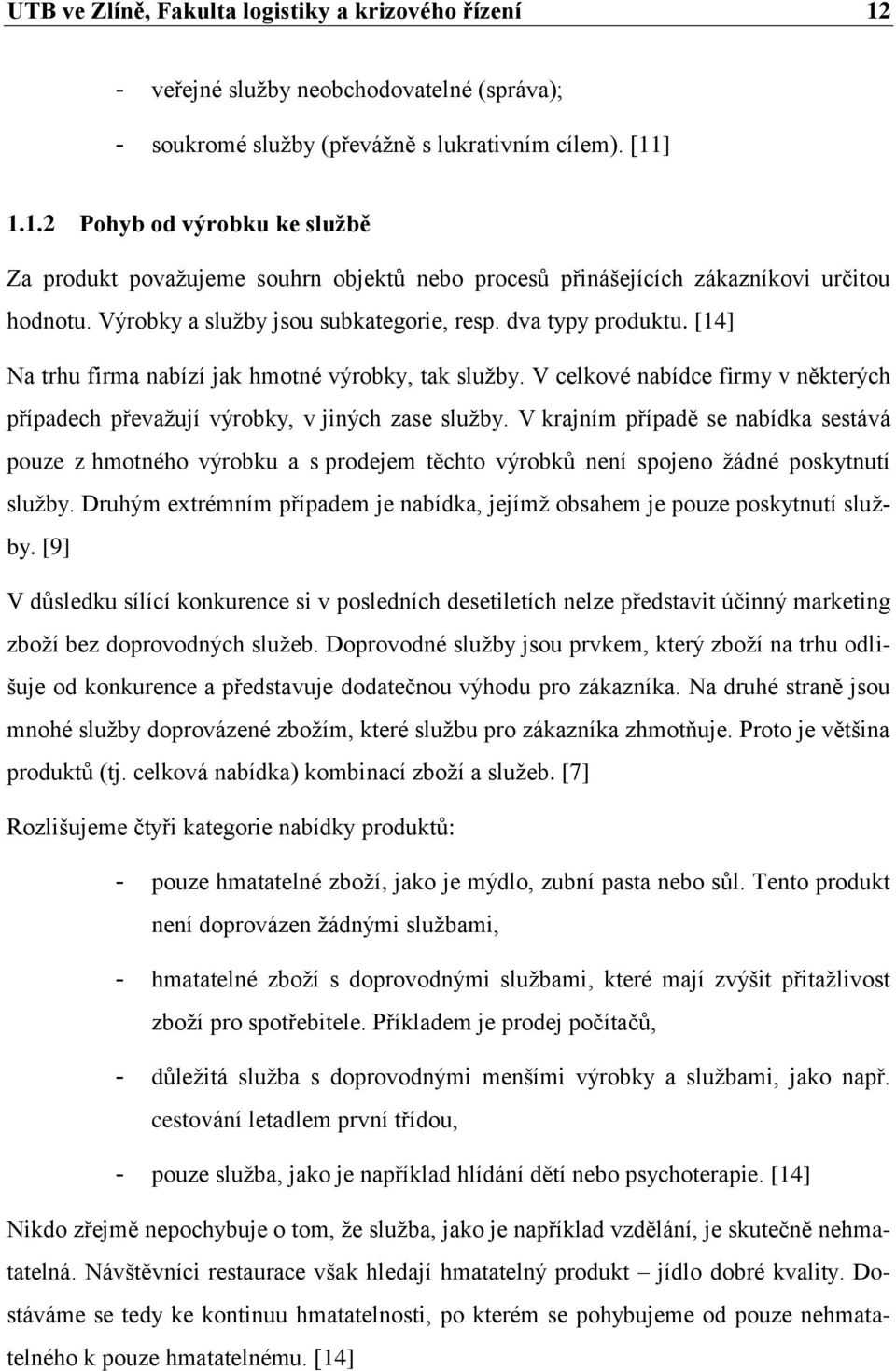 UTB ve Zlíně, Fakulta logistiky a krizového řízení 12

- veřejné služby neobchodovatelné (správa);
- soukromé služby (převážně s lukrativním cílem). [11]

1.1.2 Pohyb od výrobku ke službě

Za produkt považujeme souhrn objektů nebo procesů přinášejících zákazníkovi určitou hodnotu. Výrobky a služby jsou subkategorie, resp. dva typy produktu. [14]

Na trhu firma nabízí jak hmotné výrobky, tak služby. V celkové nabídce firmy v některých případech převažují výrobky, v jiných zase služby. V krajním případě se nabídka sestává pouze z hmotného výrobku a s prodejem těchto výrobků není spojeno žádné poskytnutí služby. Druhým extrémním případem je nabídka, jejímž obsahem je pouze poskytnutí služby. [9]

V důsledku sílící konkurence si v posledních desetiletích nelze představit účinný marketing zboží bez doprovodných služeb. Doprovodné služby jsou prvkem, který zboží na trhu odlišuje od konkurence a představuje dodatečnou výhodu pro zákazníka. Na druhé straně jsou mnohé služby doprovázené zbožím, které službu pro zákazníka zhmotňuje. Proto je většina produktů (tj. celková nabídka) kombinací zboží a služeb. [7]

Rozlišujeme čtyři kategorie nabídky produktů:

- pouze hmatatelné zboží, jako je mýdlo, zubní pasta nebo sůl. Tento produkt není doprovázen žádnými službami,
- hmatatelné zboží s doprovodnými službami, které mají zvýšit přitažlivost zboží pro spotřebitele. Příkladem je prodej počítačů,
- důležitá služba s doprovodnými menšími výrobky a službami, jako např. cestování letadlem první třídou,
- pouze služba, jako je například hlídání dětí nebo psychoterapie. [14]

Nikdo zřejmě nepochybuje o tom, že služba, jako je například vzdělání, je skutečně nehmatatelná. Návštěvníci restaurace však hledají hmatatelný produkt – jídlo dobré kvality. Dostáváme se tedy ke kontinuu hmatatelnosti, po kterém se pohybujeme od pouze nehmatatelného k pouze hmatatelnému. [14]